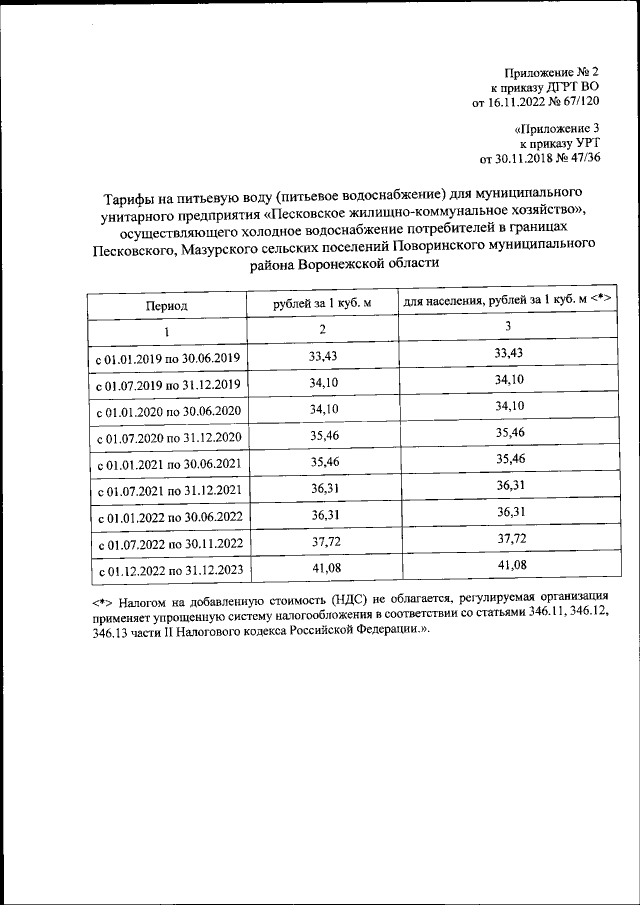 Приложение № 2
к приказу ДГРТ ВО
от 16.11.2022 № 67/120

«Приложение 3
к приказу УРТ
от 30.11.2018 № 47/36

Тарифы на питьевую воду (питьевое водоснабжение) для муниципального унитарного предприятия «Песковское жилищно-коммунальное хозяйство», осуществляющего холодное водоснабжение потребителей в границах Песковского, Мазурского сельских поселений Поворинского муниципального района Воронежской области

| Период | рублей за 1 куб. м | для населения, рублей за 1 куб. м <*> |
|---|---|---|
| 1 | 2 | 3 |
| с 01.01.2019 по 30.06.2019 | 33,43 | 33,43 |
| с 01.07.2019 по 31.12.2019 | 34,10 | 34,10 |
| с 01.01.2020 по 30.06.2020 | 34,10 | 34,10 |
| с 01.07.2020 по 31.12.2020 | 35,46 | 35,46 |
| с 01.01.2021 по 30.06.2021 | 35,46 | 35,46 |
| с 01.07.2021 по 31.12.2021 | 36,31 | 36,31 |
| с 01.01.2022 по 30.06.2022 | 36,31 | 36,31 |
| с 01.07.2022 по 30.11.2022 | 37,72 | 37,72 |
| с 01.12.2022 по 31.12.2023 | 41,08 | 41,08 |

<*> Налогом на добавленную стоимость (НДС) не облагается, регулируемая организация применяет упрощенную систему налогообложения в соответствии со статьями 346.11, 346.12, 346.13 части II Налогового кодекса Российской Федерации.».